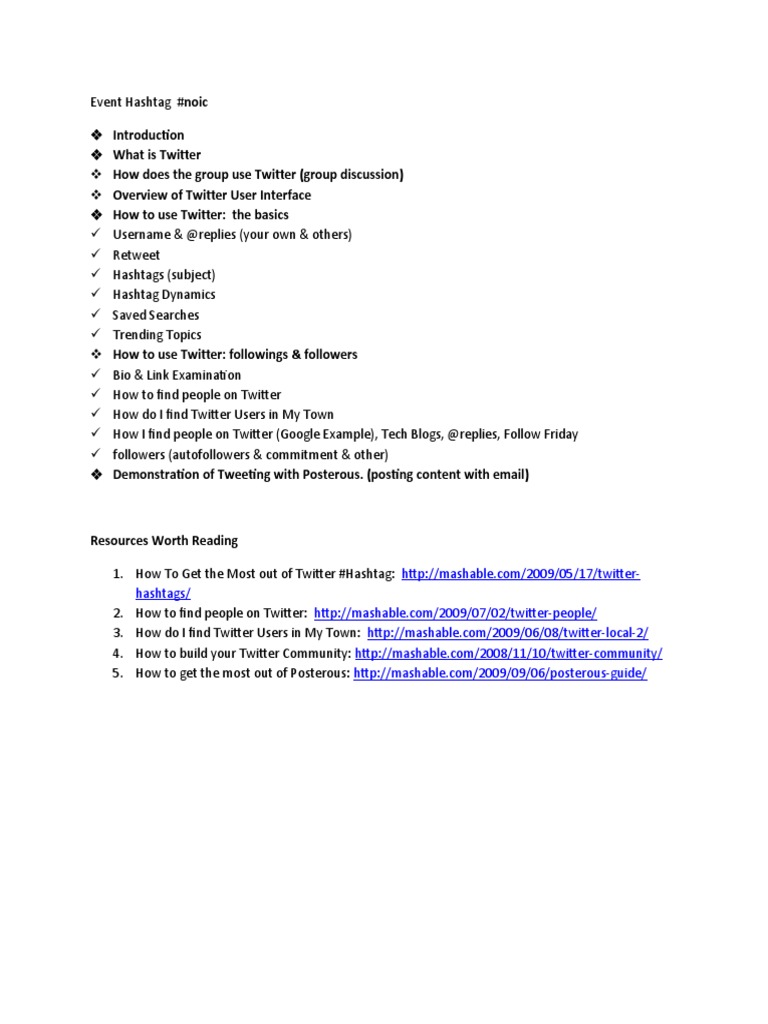 Event Hashtag #noic

❖ Introduction
❖ What is Twitter
❖ How does the group use Twitter (group discussion)
❖ Overview of Twitter User Interface
❖ How to use Twitter: the basics
✓ Username & @replies (your own & others)
✓ Retweet
✓ Hashtags (subject)
✓ Hashtag Dynamics
✓ Saved Searches
✓ Trending Topics
❖ How to use Twitter: followings & followers
✓ Bio & Link Examination
✓ How to find people on Twitter
✓ How do I find Twitter Users in My Town
✓ How I find people on Twitter (Google Example), Tech Blogs, @replies, Follow Friday
✓ followers (autofollowers & commitment & other)
❖ Demonstration of Tweeting with Posterous. (posting content with email)

Resources Worth Reading

1. How To Get the Most out of Twitter #Hashtag: http://mashable.com/2009/05/17/twitter-hashtags/
2. How to find people on Twitter: http://mashable.com/2009/07/02/twitter-people/
3. How do I find Twitter Users in My Town: http://mashable.com/2009/06/08/twitter-local-2/
4. How to build your Twitter Community: http://mashable.com/2008/11/10/twitter-community/
5. How to get the most out of Posterous: http://mashable.com/2009/09/06/posterous-guide/